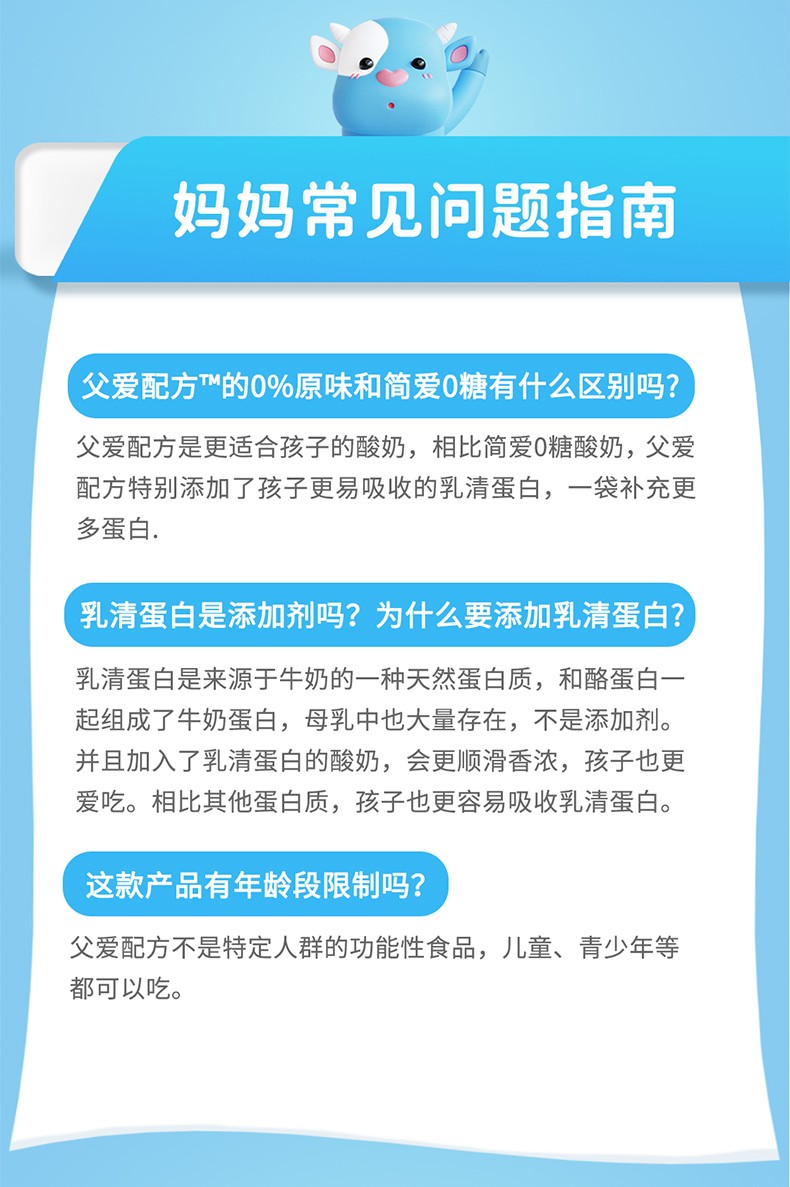 妈妈常见问题指南

父爱配方™的0%原味和简爱0糖有什么区别吗?

父爱配方是更适合孩子的酸奶，相比简爱0糖酸奶，父爱配方特别添加了孩子更易吸收的乳清蛋白，一袋补充更多蛋白.

乳清蛋白是添加剂吗？为什么要添加乳清蛋白?

乳清蛋白是来源于牛奶的一种天然蛋白质，和酪蛋白一起组成了牛奶蛋白，母乳中也大量存在，不是添加剂。并且加入了乳清蛋白的酸奶，会更顺滑香浓，孩子也更爱吃。相比其他蛋白质，孩子也更容易吸收乳清蛋白。

这款产品有年龄段限制吗?

父爱配方不是特定人群的功能性食品，儿童、青少年等都可以吃。